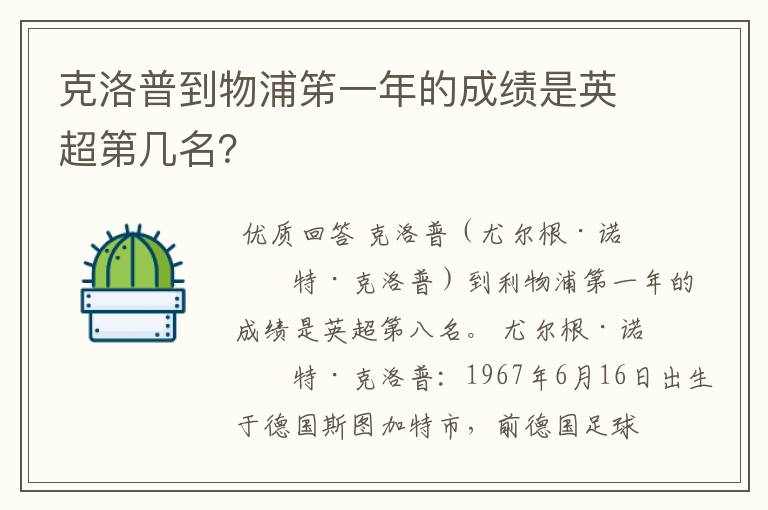 克洛普到物浦第一年的成绩是英超第几名?

优质回答 克洛普（尤尔根·诺特·克洛普）到利物浦第一年的成绩是英超第八名。 尤尔根·诺特·克洛普：1967年6月16日出生于德国斯图加特市，前德国足球